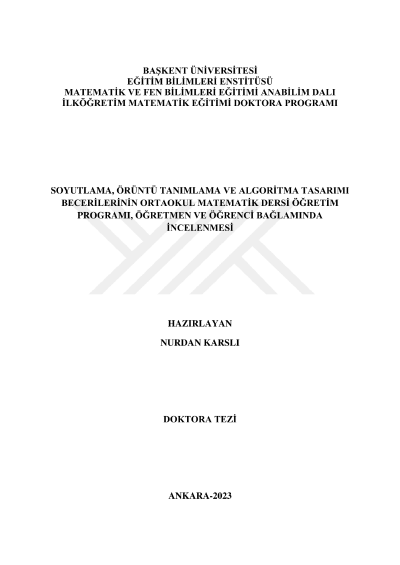 BAŞKENT ÜNİVERSİTESİ
EĞİTİM BİLİMLERİ ENSTİTÜSÜ
MATEMATİK VE FEN BİLİMLERİ EĞİTİMİ ANABİLİM DALI
İLKÖĞRETİM MATEMATİK EĞİTİMİ DOKTORA PROGRAMI

SOYUTLAMA, ÖRÜNTÜ TANIMLAMA VE ALGORİTMA TASARIMI BECERİLERİNİN ORTAOKUL MATEMATİK DERSİ ÖĞRETİM PROGRAMI, ÖĞRETMEN VE ÖĞRENCİ BAĞLAMINDA İNCELENMESİ

HAZIRLAYAN
NURDAN KARSLI

DOKTORA TEZİ

ANKARA-2023